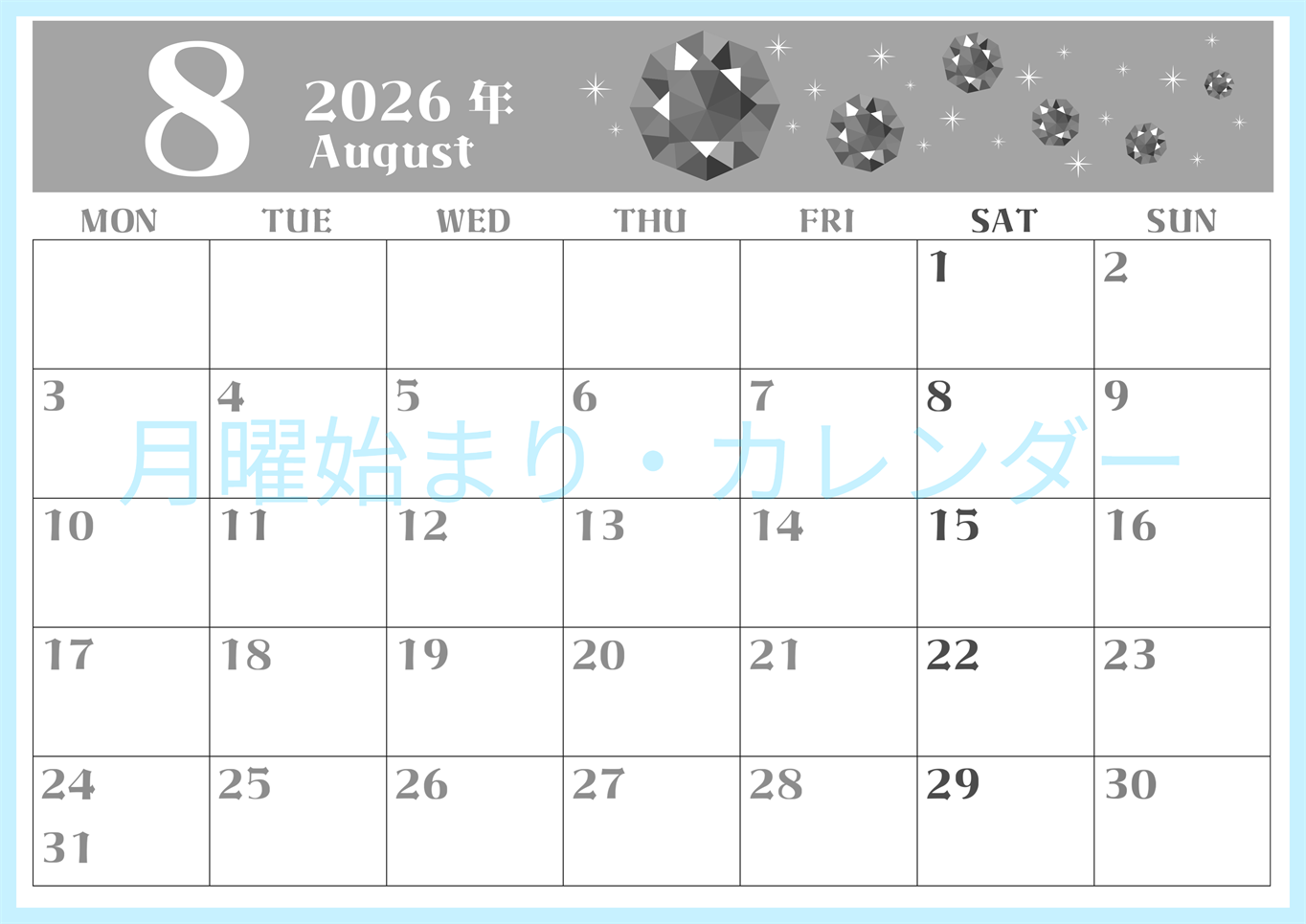 8 2026 年 August

月曜始まり・カレンダー

| MON | TUE | WED | THU | FRI | SAT | SUN |
|---|---|---|---|---|---|---|
| | | | | | 1 | 2 |
| 3 | 4 | 5 | 6 | 7 | 8 | 9 |
| 10 | 11 | 12 | 13 | 14 | 15 | 16 |
| 17 | 18 | 19 | 20 | 21 | 22 | 23 |
| 24 31 | 25 | 26 | 27 | 28 | 29 | 30 |